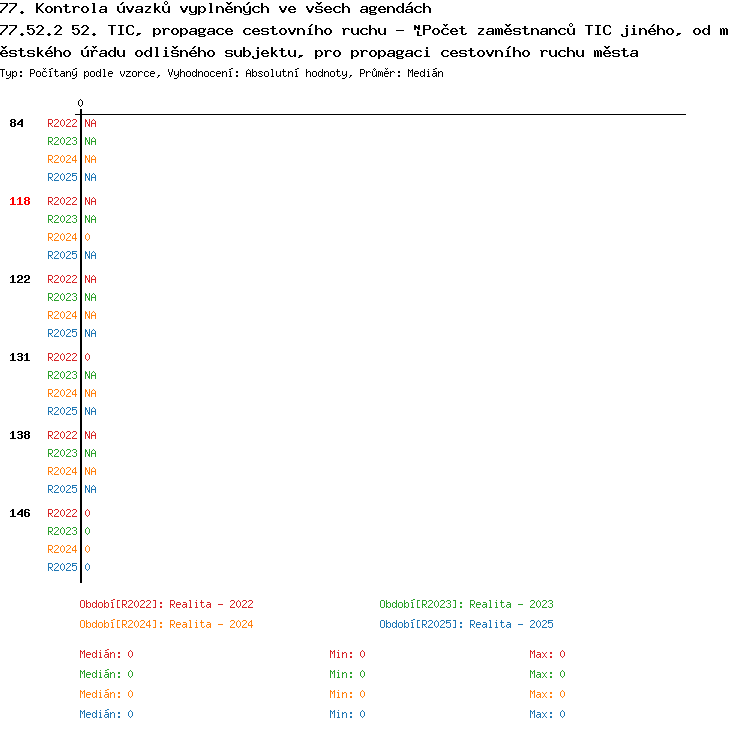 77. Kontrola úvazků vyplněných ve všech agendách
77.52.2 52. TIC, propagace cestovního ruchu - "Počet zaměstnanců TIC jiného, od městského úřadu odlišného subjektu, pro propagaci cestovního ruchu města
Typ: Počítaný podle vzorce, Vyhodnocení: Absolutní hodnoty, Průměr: Medián

0

84 R2022 NA
R2023 NA
R2024 NA
R2025 NA

118 R2022 NA
R2023 NA
R2024 0
R2025 NA

122 R2022 NA
R2023 NA
R2024 NA
R2025 NA

131 R2022 0
R2023 NA
R2024 NA
R2025 NA

138 R2022 NA
R2023 NA
R2024 NA
R2025 NA

146 R2022 0
R2023 0
R2024 0
R2025 0

Období[R2022]: Realita - 2022
Období[R2023]: Realita - 2023
Období[R2024]: Realita - 2024
Období[R2025]: Realita - 2025

Medián: 0 Min: 0 Max: 0
Medián: 0 Min: 0 Max: 0
Medián: 0 Min: 0 Max: 0
Medián: 0 Min: 0 Max: 0